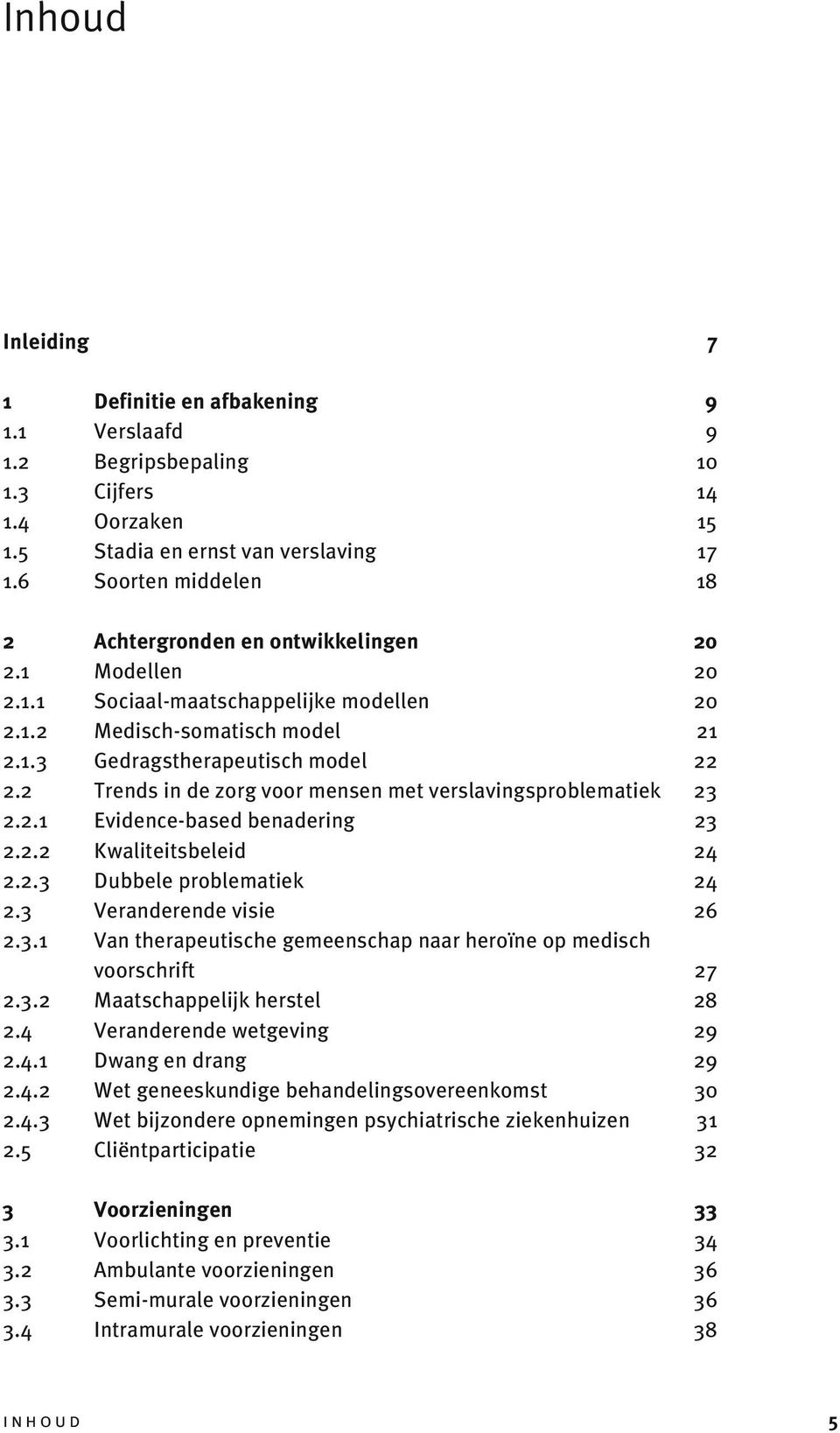 Inhoud

Inleiding 7

1 Definitie en afbakening 9
1.1 Verslaafd 9
1.2 Begripsbepaling 10
1.3 Cijfers 14
1.4 Oorzaken 15
1.5 Stadia en ernst van verslaving 17
1.6 Soorten middelen 18

2 Achtergronden en ontwikkelingen 20
2.1 Modellen 20
2.1.1 Sociaal-maatschappelijke modellen 20
2.1.2 Medisch-somatisch model 21
2.1.3 Gedragstherapeutisch model 22
2.2 Trends in de zorg voor mensen met verslavingsproblematiek 23
2.2.1 Evidence-based benadering 23
2.2.2 Kwaliteitsbeleid 24
2.2.3 Dubbele problematiek 24
2.3 Veranderende visie 26
2.3.1 Van therapeutische gemeenschap naar heroïne op medisch voorschrift 27
2.3.2 Maatschappelijk herstel 28
2.4 Veranderende wetgeving 29
2.4.1 Dwang en drang 29
2.4.2 Wet geneeskundige behandelingsovereenkomst 30
2.4.3 Wet bijzondere opnemingen psychiatrische ziekenhuizen 31
2.5 Cliëntparticipatie 32

3 Voorzieningen 33
3.1 Voorlichting en preventie 34
3.2 Ambulante voorzieningen 36
3.3 Semi-murale voorzieningen 36
3.4 Intramurale voorzieningen 38

INHOUD 5